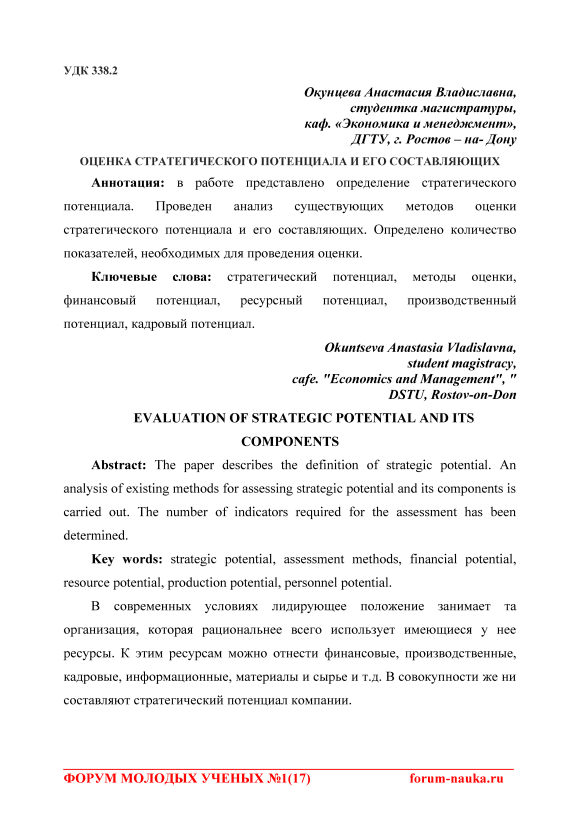 УДК 338.2

Окунцева Анастасия Владиславна,
студентка магистратуры,
каф. «Экономика и менеджмент»,
ДГТУ, г. Ростов – на- Дону

ОЦЕНКА СТРАТЕГИЧЕСКОГО ПОТЕНЦИАЛА И ЕГО СОСТАВЛЯЮЩИХ

**Аннотация:** в работе представлено определение стратегического потенциала. Проведен анализ существующих методов оценки стратегического потенциала и его составляющих. Определено количество показателей, необходимых для проведения оценки.

**Ключевые слова:** стратегический потенциал, методы оценки, финансовый потенциал, ресурсный потенциал, производственный потенциал, кадровый потенциал.

Okuntseva Anastasia Vladislavna,
student magistracy,
cafe. "Economics and Management", "
DSTU, Rostov-on-Don

EVALUATION OF STRATEGIC POTENTIAL AND ITS COMPONENTS

**Abstract:** The paper describes the definition of strategic potential. An analysis of existing methods for assessing strategic potential and its components is carried out. The number of indicators required for the assessment has been determined.

**Key words:** strategic potential, assessment methods, financial potential, resource potential, production potential, personnel potential.

В современных условиях лидирующее положение занимает та организация, которая рациональнее всего использует имеющиеся у нее ресурсы. К этим ресурсам можно отнести финансовые, производственные, кадровые, информационные, материалы и сырье и т.д. В совокупности же ни составляют стратегический потенциал компании.

ФОРУМ МОЛОДЫХ УЧЕНЫХ №1(17) forum-nauka.ru